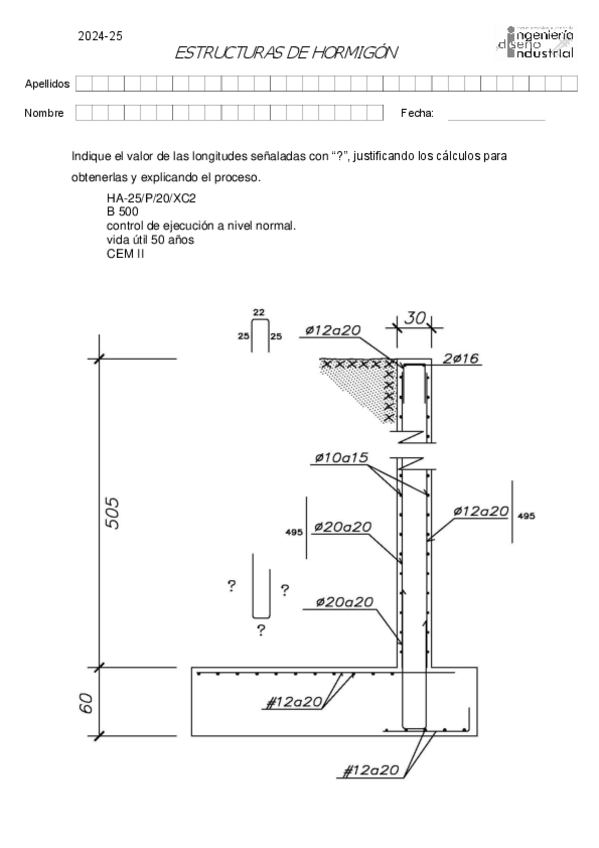 2024-25

ESTRUCTURAS DE HORMIGÓN

ingeniería diseño industrial

Apellidos

Nombre

Fecha:

Indique el valor de las longitudes señaladas con "?", justificando los cálculos para obtenerlas y explicando el proceso.

HA-25/P/20/XC2
B 500
control de ejecución a nivel normal.
vida útil 50 años
CEM II

22
25
25
ø12a20
30
2ø16
ø10a15
505
495
ø20a20
ø12a20
495
?
?
?
ø20a20
60
#12a20
#12a20